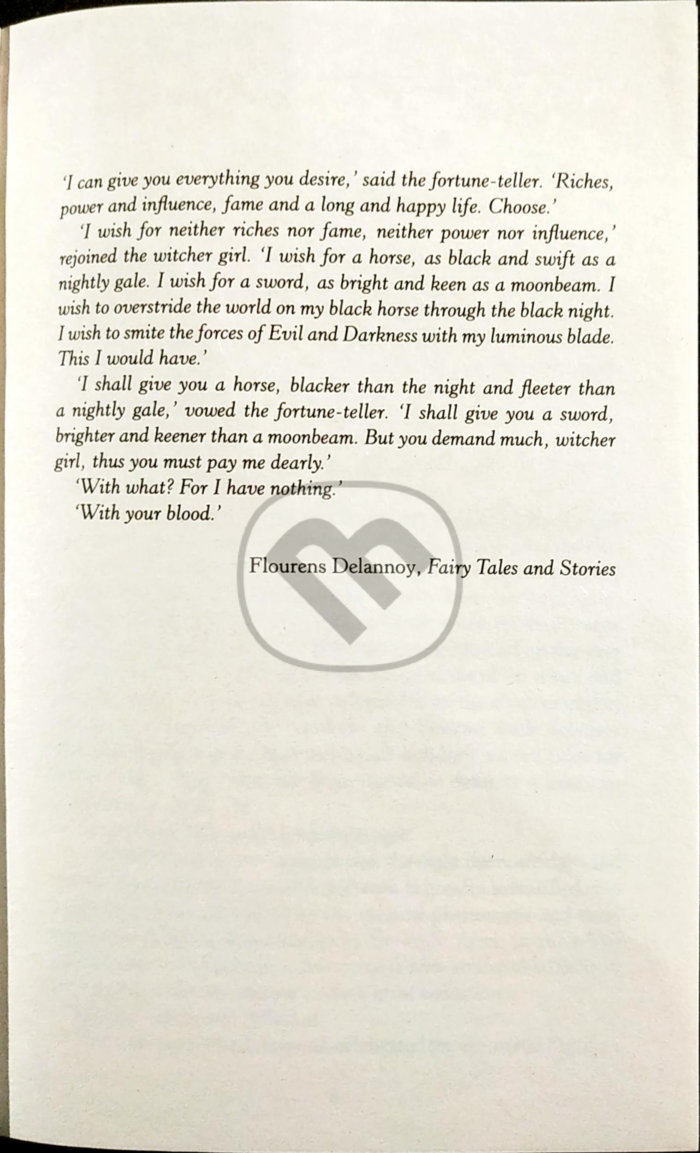 'I can give you everything you desire,' said the fortune-teller. 'Riches, power and influence, fame and a long and happy life. Choose.'

'I wish for neither riches nor fame, neither power nor influence,' rejoined the witcher girl. 'I wish for a horse, as black and swift as a nightly gale. I wish for a sword, as bright and keen as a moonbeam. I wish to overstride the world on my black horse through the black night. I wish to smite the forces of Evil and Darkness with my luminous blade. This I would have.'

'I shall give you a horse, blacker than the night and fleeter than a nightly gale,' vowed the fortune-teller. 'I shall give you a sword, brighter and keener than a moonbeam. But you demand much, witcher girl, thus you must pay me dearly.'

'With what? For I have nothing.'

'With your blood.'

Flourens Delannoy, Fairy Tales and Stories